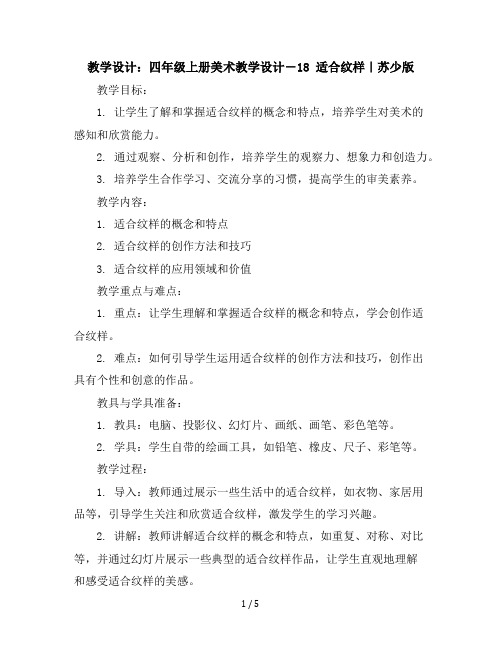 教学设计：四年级上册美术教学设计－18 适合纹样丨苏少版

教学目标：

1. 让学生了解和掌握适合纹样的概念和特点，培养学生对美术的感知和欣赏能力。

2. 通过观察、分析和创作，培养学生的观察力、想象力和创造力。

3. 培养学生合作学习、交流分享的习惯，提高学生的审美素养。

教学内容：

1. 适合纹样的概念和特点

2. 适合纹样的创作方法和技巧

3. 适合纹样的应用领域和价值

教学重点与难点：

1. 重点：让学生理解和掌握适合纹样的概念和特点，学会创作适合纹样。

2. 难点：如何引导学生运用适合纹样的创作方法和技巧，创作出具有个性和创意的作品。

教具与学具准备：

1. 教具：电脑、投影仪、幻灯片、画纸、画笔、彩色笔等。

2. 学具：学生自带的绘画工具，如铅笔、橡皮、尺子、彩笔等。

教学过程：

1. 导入：教师通过展示一些生活中的适合纹样，如衣物、家居用品等，引导学生关注和欣赏适合纹样，激发学生的学习兴趣。

2. 讲解：教师讲解适合纹样的概念和特点，如重复、对称、对比等，并通过幻灯片展示一些典型的适合纹样作品，让学生直观地理解和感受适合纹样的美感。

1 / 5